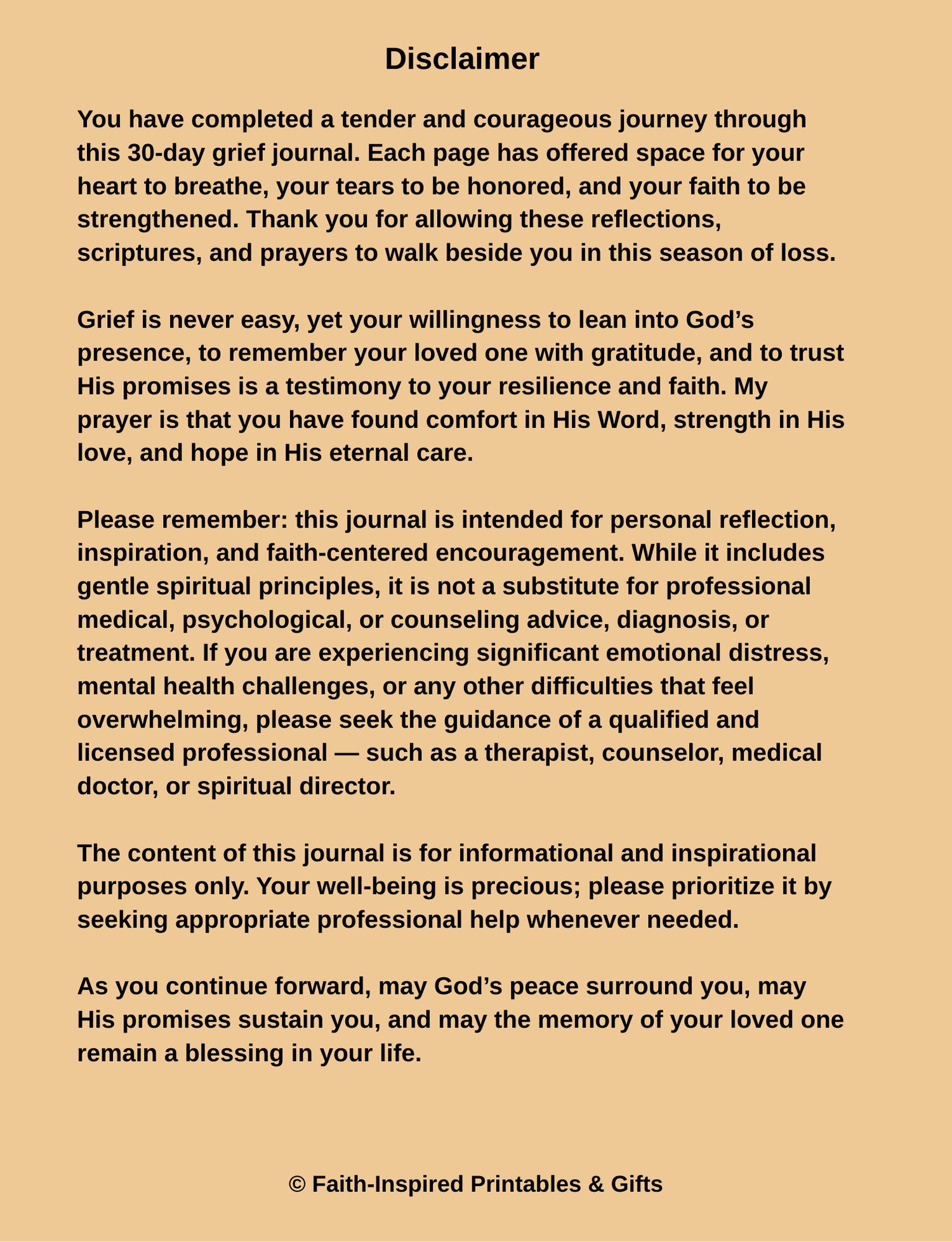 Disclaimer

You have completed a tender and courageous journey through this 30-day grief journal. Each page has offered space for your heart to breathe, your tears to be honored, and your faith to be strengthened. Thank you for allowing these reflections, scriptures, and prayers to walk beside you in this season of loss.

Grief is never easy, yet your willingness to lean into God’s presence, to remember your loved one with gratitude, and to trust His promises is a testimony to your resilience and faith. My prayer is that you have found comfort in His Word, strength in His love, and hope in His eternal care.

Please remember: this journal is intended for personal reflection, inspiration, and faith-centered encouragement. While it includes gentle spiritual principles, it is not a substitute for professional medical, psychological, or counseling advice, diagnosis, or treatment. If you are experiencing significant emotional distress, mental health challenges, or any other difficulties that feel overwhelming, please seek the guidance of a qualified and licensed professional — such as a therapist, counselor, medical doctor, or spiritual director.

The content of this journal is for informational and inspirational purposes only. Your well-being is precious; please prioritize it by seeking appropriate professional help whenever needed.

As you continue forward, may God’s peace surround you, may His promises sustain you, and may the memory of your loved one remain a blessing in your life.

© Faith-Inspired Printables & Gifts